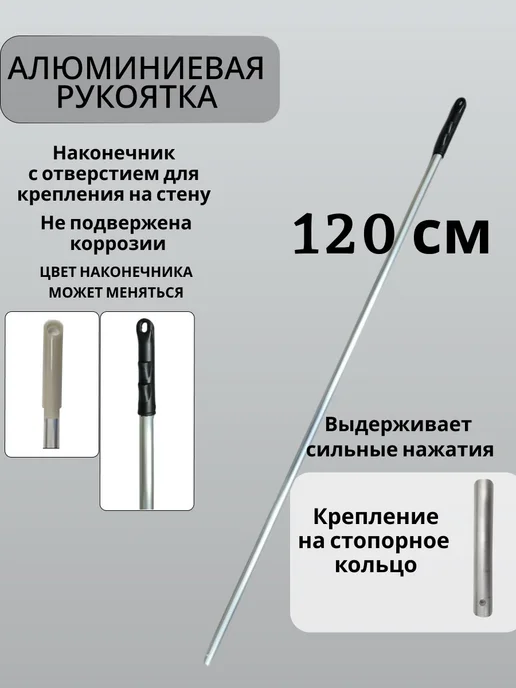 АЛЮМИНИЕВАЯ РУКОЯТКА

Наконечник с отверстием для крепления на стену

Не подвержена коррозии

ЦВЕТ НАКОНЕЧНИКА МОЖЕТ МЕНЯТЬСЯ

120 см

Выдерживает сильные нажатия

Крепление на стопорное кольцо